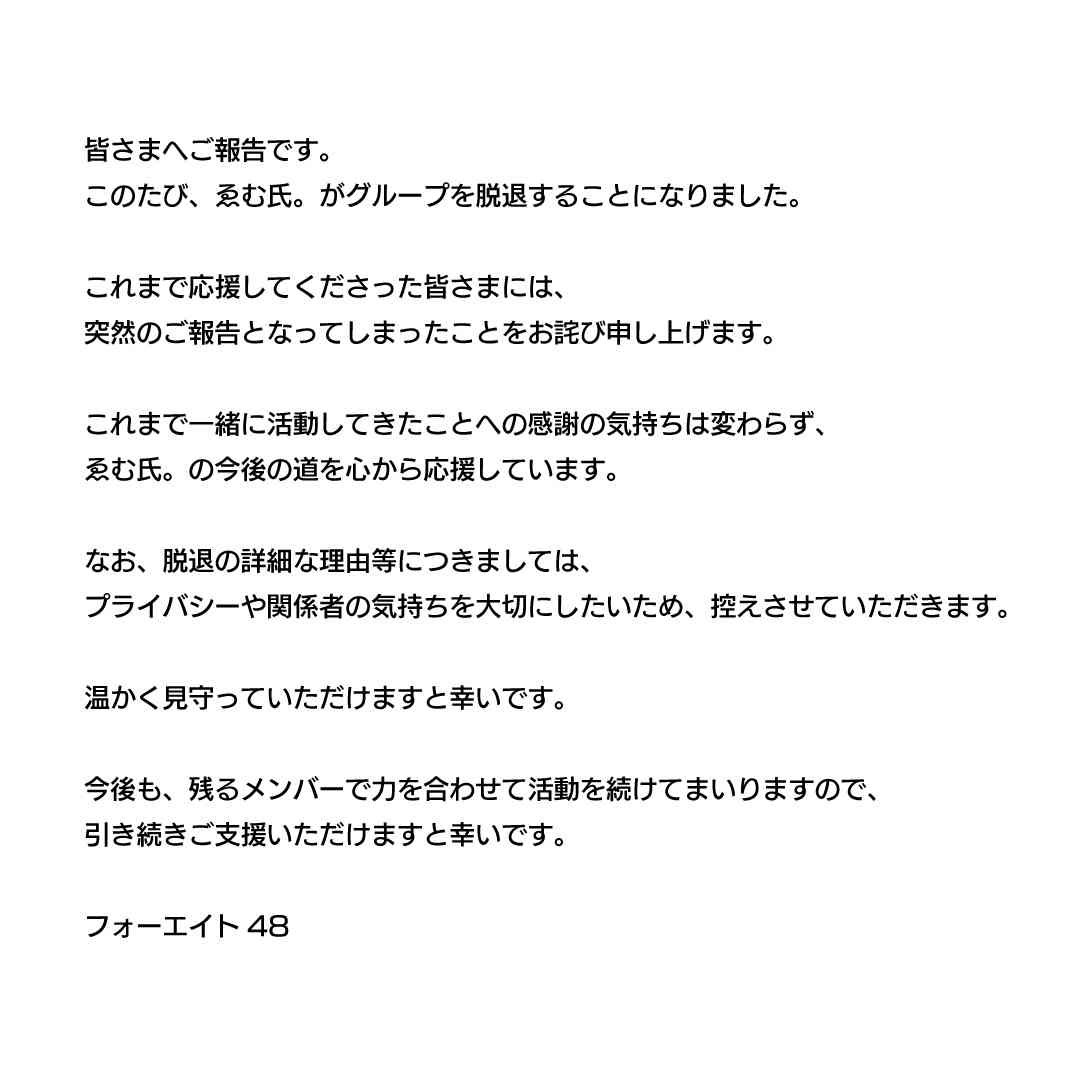 皆さまへご報告です。
このたび、ゑむ氏。がグループを脱退することになりました。

これまで応援してくださった皆さまには、
突然のご報告となってしまったことをお詫び申し上げます。

これまで一緒に活動してきたことへの感謝の気持ちは変わらず、
ゑむ氏。の今後の道を心から応援しています。

なお、脱退の詳細な理由等につきましては、
プライバシーや関係者の気持ちを大切にしたいため、控えさせていただきます。

温かく見守っていただけますと幸いです。

今後も、残るメンバーで力を合わせて活動を続けてまいりますので、
引き続きご支援いただけますと幸いです。

フォーエイト 48